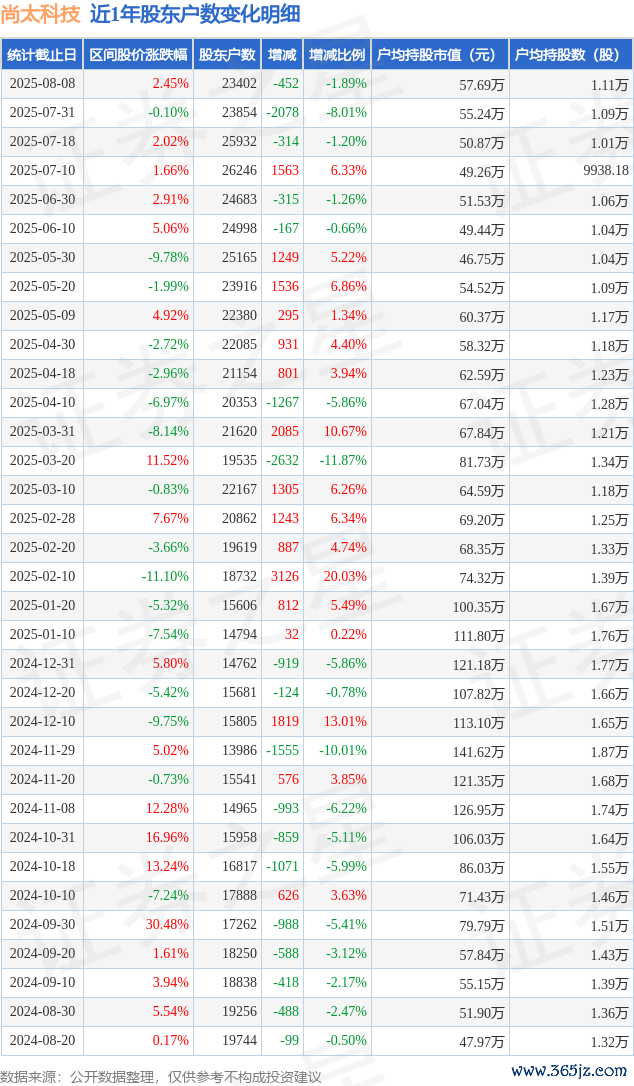 尚太科技 近1年股东户数变化明细

| 统计截止日 | 区间股价涨跌幅 | 股东户数 | 增减 | 增减比例 | 户均持股市值（元） | 户均持股数（股） |
|---|---|---|---|---|---|---|
| 2025-08-08 | 2.45% | 23402 | -452 | -1.89% | 57.69万 | 1.11万 |
| 2025-07-31 | -0.10% | 23854 | -2078 | -8.01% | 55.24万 | 1.09万 |
| 2025-07-18 | 2.02% | 25932 | -314 | -1.20% | 50.87万 | 1.01万 |
| 2025-07-10 | 1.66% | 26246 | 1563 | 6.33% | 49.26万 | 9938.18 |
| 2025-06-30 | 2.91% | 24683 | -315 | -1.26% | 51.53万 | 1.06万 |
| 2025-06-10 | 5.06% | 24998 | -167 | -0.66% | 49.44万 | 1.04万 |
| 2025-05-30 | -9.78% | 25165 | 1249 | 5.22% | 46.75万 | 1.04万 |
| 2025-05-20 | -1.99% | 23916 | 1536 | 6.86% | 54.52万 | 1.09万 |
| 2025-05-09 | 4.92% | 22380 | 295 | 1.34% | 60.37万 | 1.17万 |
| 2025-04-30 | -2.72% | 22085 | 931 | 4.40% | 58.32万 | 1.18万 |
| 2025-04-18 | -2.96% | 21154 | 801 | 3.94% | 62.59万 | 1.23万 |
| 2025-04-10 | -6.97% | 20353 | -1267 | -5.86% | 67.04万 | 1.28万 |
| 2025-03-31 | -8.14% | 21620 | 2085 | 10.67% | 67.84万 | 1.21万 |
| 2025-03-20 | 11.52% | 19535 | -2632 | -11.87% | 81.73万 | 1.34万 |
| 2025-03-10 | -0.83% | 22167 | 1305 | 6.26% | 64.59万 | 1.18万 |
| 2025-02-28 | 7.67% | 20862 | 1243 | 6.34% | 69.20万 | 1.25万 |
| 2025-02-20 | -3.66% | 19619 | 887 | 4.74% | 68.35万 | 1.33万 |
| 2025-02-10 | -11.10% | 18732 | 3126 | 20.03% | 74.32万 | 1.39万 |
| 2025-01-20 | -5.32% | 15606 | 812 | 5.49% | 100.35万 | 1.67万 |
| 2025-01-10 | -7.54% | 14794 | 32 | 0.22% | 111.80万 | 1.76万 |
| 2024-12-31 | 5.80% | 14762 | -919 | -5.86% | 121.18万 | 1.77万 |
| 2024-12-20 | -5.42% | 15681 | -124 | -0.78% | 107.82万 | 1.66万 |
| 2024-12-10 | -9.75% | 15805 | 1819 | 13.01% | 113.10万 | 1.65万 |
| 2024-11-29 | 5.02% | 13986 | -1555 | -10.01% | 141.62万 | 1.87万 |
| 2024-11-20 | -0.73% | 15541 | 576 | 3.85% | 121.35万 | 1.68万 |
| 2024-11-08 | 12.28% | 14965 | -993 | -6.22% | 126.95万 | 1.74万 |
| 2024-10-31 | 16.96% | 15958 | -859 | -5.11% | 106.03万 | 1.64万 |
| 2024-10-18 | 13.24% | 16817 | -1071 | -5.99% | 86.03万 | 1.55万 |
| 2024-10-10 | -7.24% | 17888 | 626 | 3.63% | 71.43万 | 1.46万 |
| 2024-09-30 | 30.48% | 17262 | -988 | -5.41% | 79.79万 | 1.51万 |
| 2024-09-20 | 1.61% | 18250 | -588 | -3.12% | 57.84万 | 1.43万 |
| 2024-09-10 | 3.94% | 18838 | -418 | -2.17% | 55.15万 | 1.39万 |
| 2024-08-30 | 5.54% | 19256 | -488 | -2.47% | 51.90万 | 1.36万 |
| 2024-08-20 | 0.17% | 19744 | -99 | -0.50% | 47.97万 | 1.32万 |

数据来源：公开数据整理，仅供参考不构成投资建议

www.365jz.com